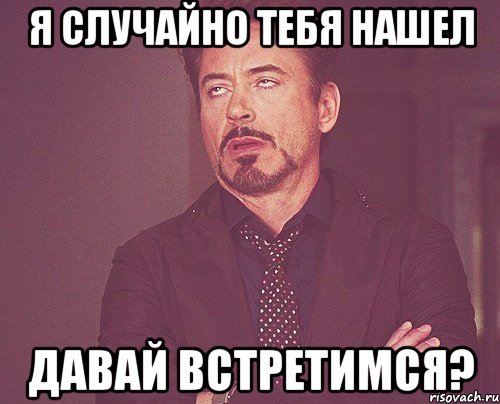 Я СЛУЧАЙНО ТЕБЯ НАШЕЛ

ДАВАЙ ВСТРЕТИМСЯ?

risovach.ru